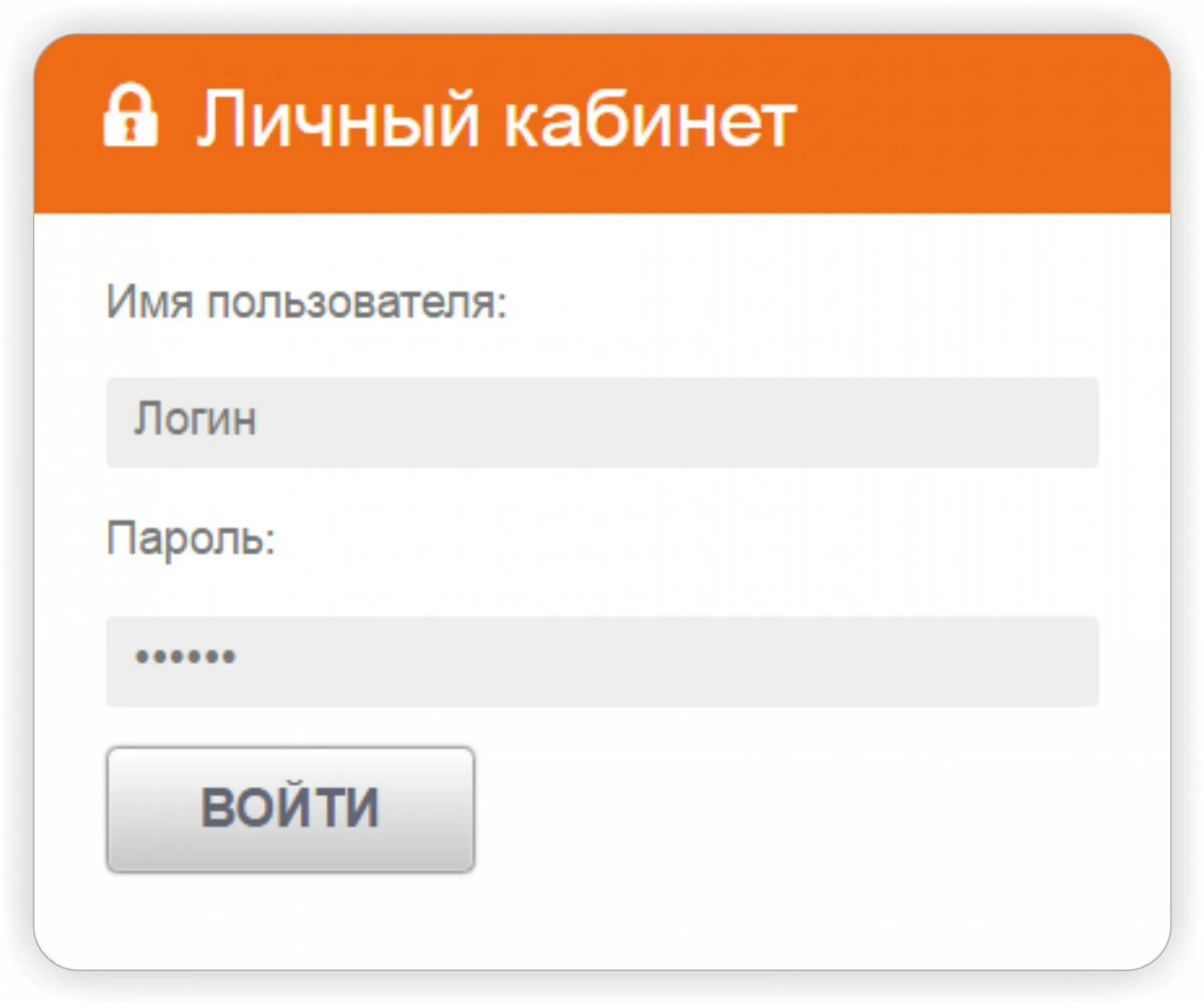 Личный кабинет

Имя пользователя:

Логин

Пароль:

••••••

ВОЙТИ